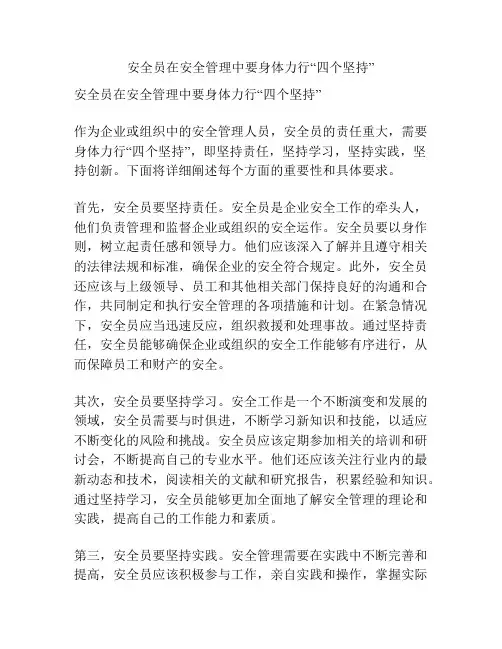 安全员在安全管理中要身体力行“四个坚持”

安全员在安全管理中要身体力行“四个坚持”

作为企业或组织中的安全管理人员，安全员的责任重大，需要身体力行“四个坚持”，即坚持责任，坚持学习，坚持实践，坚持创新。下面将详细阐述每个方面的重要性和具体要求。

首先，安全员要坚持责任。安全员是企业安全工作的牵头人，他们负责管理和监督企业或组织的安全运作。安全员要以身作则，树立起责任感和领导力。他们应该深入了解并且遵守相关的法律法规和标准，确保企业的安全符合规定。此外，安全员还应该与上级领导、员工和其他相关部门保持良好的沟通和合作，共同制定和执行安全管理的各项措施和计划。在紧急情况下，安全员应当迅速反应，组织救援和处理事故。通过坚持责任，安全员能够确保企业或组织的安全工作能够有序进行，从而保障员工和财产的安全。

其次，安全员要坚持学习。安全工作是一个不断演变和发展的领域，安全员需要与时俱进，不断学习新知识和技能，以适应不断变化的风险和挑战。安全员应该定期参加相关的培训和研讨会，不断提高自己的专业水平。他们还应该关注行业内的最新动态和技术，阅读相关的文献和研究报告，积累经验和知识。通过坚持学习，安全员能够更加全面地了解安全管理的理论和实践，提高自己的工作能力和素质。

第三，安全员要坚持实践。安全管理需要在实践中不断完善和提高，安全员应该积极参与工作，亲自实践和操作，掌握实际